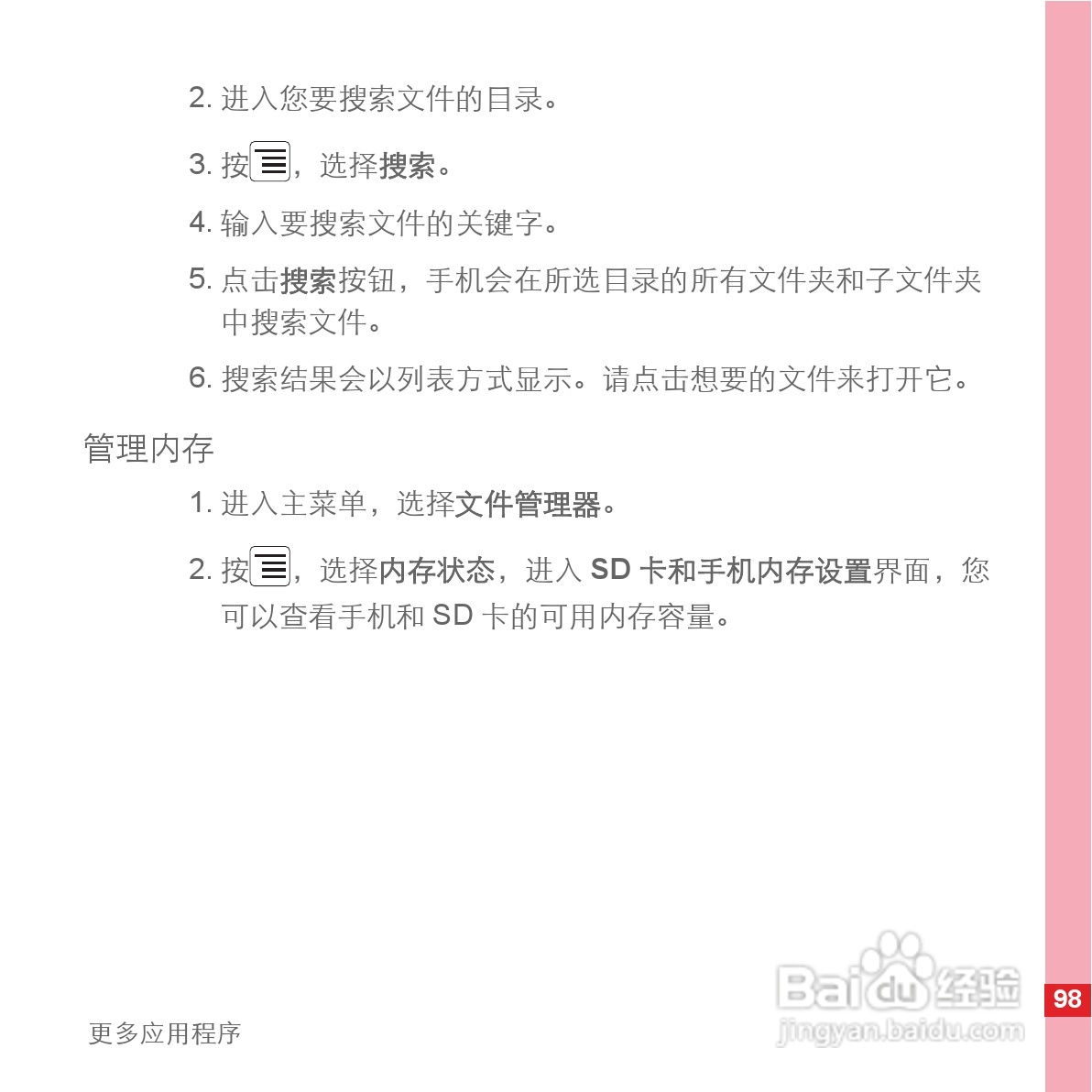 2.进入您要搜索文件的目录。

3.按，选择搜索。

4.输入要搜索文件的关键字。

5.点击搜索按钮，手机会在所选目录的所有文件夹和子文件夹中搜索文件。

6.搜索结果会以列表方式显示。请点击想要的文件来打开它。

管理内存

1.进入主菜单，选择文件管理器。

2.按，选择内存状态，进入SD卡和手机内存设置界面，您可以查看手机和SD卡的可用内存容量。

更多应用程序

98

Baidu经验
jingyan.baidu.com